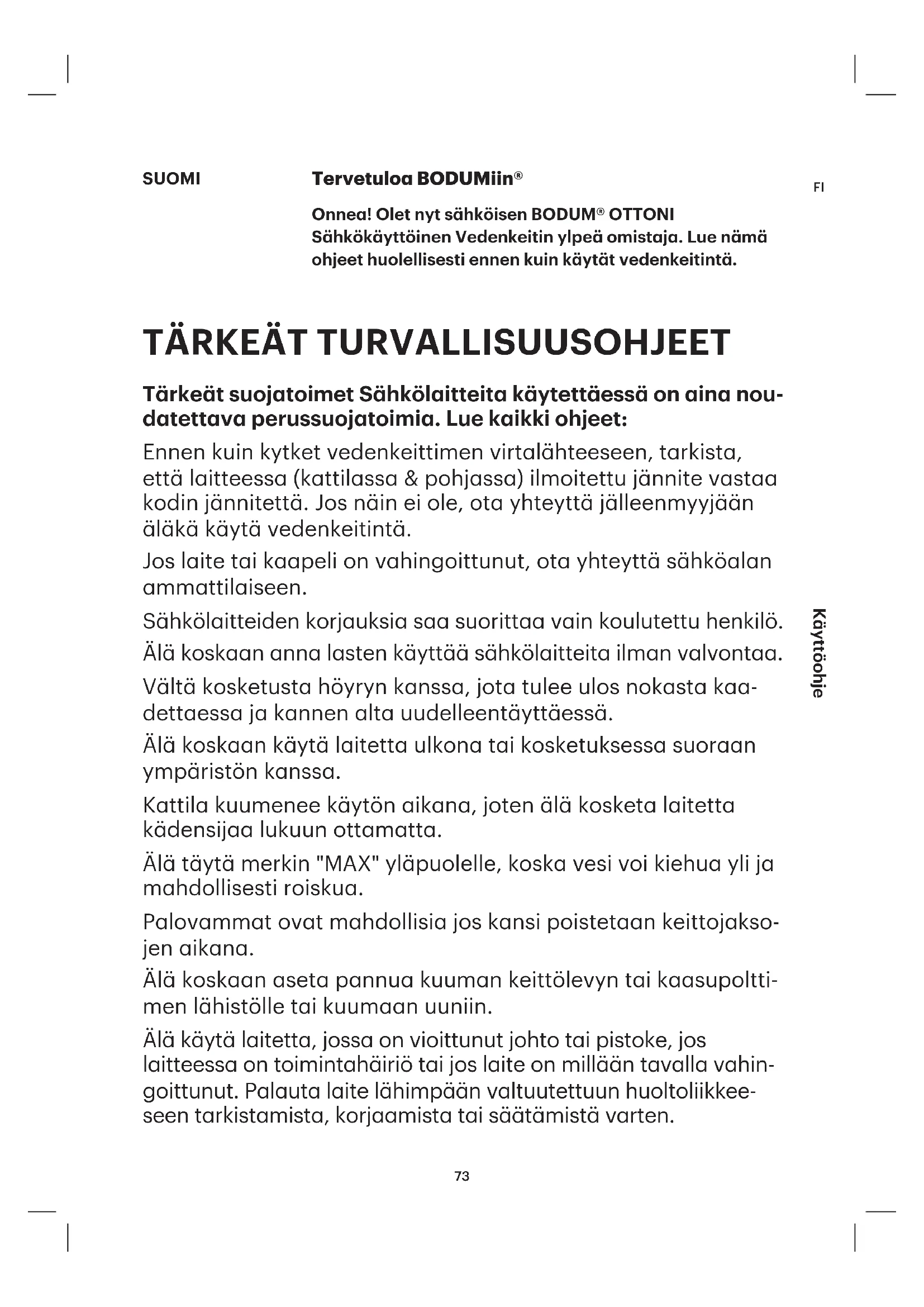 SUOMI

Tervetuloa BODUMiin®

FI

Onnea! Olet nyt sähköisen BODUM® OTTONI Sähkökäyttöinen Vedenkeitin ylpeä omistaja. Lue nämä ohjeet huolellisesti ennen kuin käytät vedenkeitintä.

TÄRKEÄT TURVALLISUUSOHJEET

Tärkeät suojatoimet Sähkölaitteita käytettäessä on aina noudatettava perussuojatoimia. Lue kaikki ohjeet:

Ennen kuin kytket vedenkeittimen virtalähteeseen, tarkista, että laitteessa (kattilassa & pohjassa) ilmoitettu jännite vastaa kodin jännitettä. Jos näin ei ole, ota yhteyttä jälleenmyyjään äläkä käytä vedenkeitintä.

Jos laite tai kaapeli on vahingoittunut, ota yhteyttä sähköalan ammattilaiseen.

Sähkölaitteiden korjauksia saa suorittaa vain koulutettu henkilö.

Älä koskaan anna lasten käyttää sähkölaitteita ilman valvontaa.

Vältä kosketusta höyryn kanssa, jota tulee ulos nokasta kaadettaessa ja kannen alta uudelleentäyttäessä.

Älä koskaan käytä laitetta ulkona tai kosketuksessa suoraan ympäristön kanssa.

Kattila kuumenee käytön aikana, joten älä kosketa laitetta kädensijaa lukuun ottamatta.

Älä täytä merkin "MAX" yläpuolelle, koska vesi voi kiehua yli ja mahdollisesti roiskua.

Palovammat ovat mahdollisia jos kansi poistetaan keittojaksojen aikana.

Älä koskaan aseta pannua kuuman keittölevyn tai kaasupolttimen lähistölle tai kuumaan uuniin.

Älä käytä laitetta, jossa on vioittunut johto tai pistoke, jos laitteessa on toimintahäiriö tai jos laite on millään tavalla vahingoittunut. Palauta laite lähimpään valtuutettuun huoltoliikkeeseen tarkistamista, korjaamista tai säätämistä varten.

Käyttöohje

73